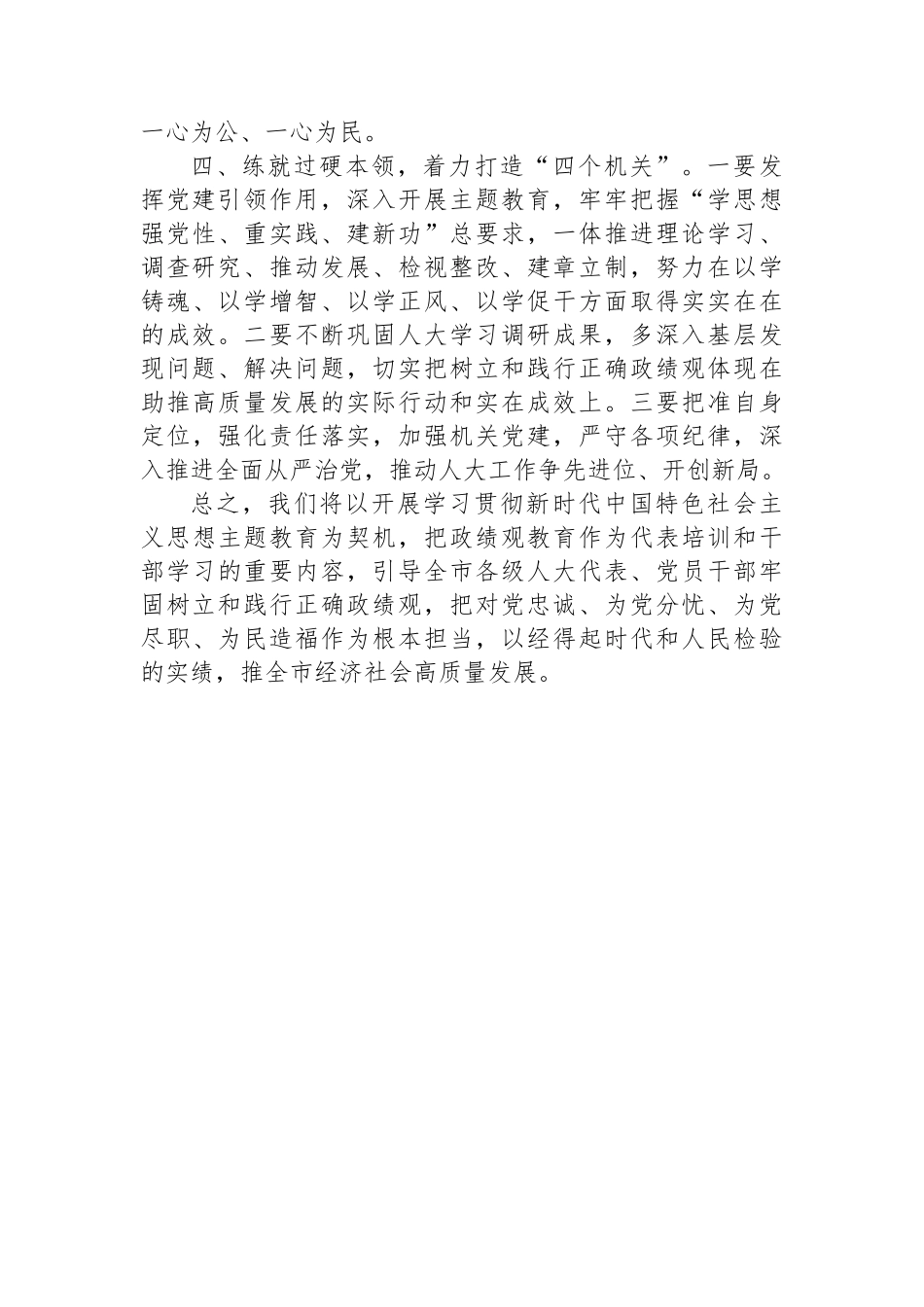 一心为公、一心为民。

四、练就过硬本领，着力打造“四个机关”。一要发挥党建引领作用，深入开展主题教育，牢牢把握“学思想强党性、重实践、建新功”总要求，一体推进理论学习、调查研究、推动发展、检视整改、建章立制，努力在以学铸魂、以学增智、以学正风、以学促干方面取得实实在在的成效。二要不断巩固人大学习调研成果，多深入基层发现问题、解决问题，切实把树立和践行正确政绩观体现在助推高质量发展的实际行动和实在成效上。三要把准自身定位，强化责任落实，加强机关党建，严守各项纪律，深入推进全面从严治党，推动人大工作争先进位、开创新局。

总之，我们将以开展学习贯彻新时代中国特色社会主义思想主题教育为契机，把政绩观教育作为代表培训和干部学习的重要内容，引导全市各级人大代表、党员干部牢固树立和践行正确政绩观，把对党忠诚、为党分忧、为党尽职、为民造福作为根本担当，以经得起时代和人民检验的实绩，推全市经济社会高质量发展。